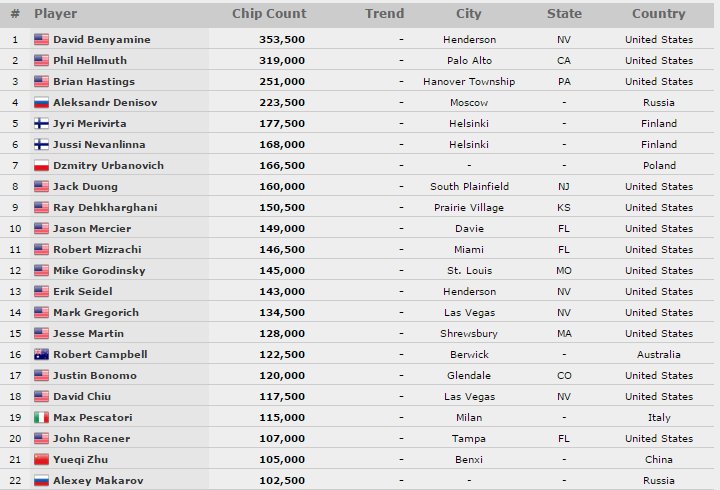 | # | Player | Chip Count | Trend | City | State | Country |
|---|---|---|---|---|---|---|
| 1 | David Benyamine | 353,500 | - | Henderson | NV | United States |
| 2 | Phil Hellmuth | 319,000 | - | Palo Alto | CA | United States |
| 3 | Brian Hastings | 251,000 | - | Hanover Township | PA | United States |
| 4 | Aleksandr Denisov | 223,500 | - | Moscow | - | Russia |
| 5 | Jyri Merivirta | 177,500 | - | Helsinki | - | Finland |
| 6 | Jussi Nevanlinna | 168,000 | - | Helsinki | - | Finland |
| 7 | Dzmitry Urbanovich | 166,500 | - | - | - | Poland |
| 8 | Jack Duong | 160,000 | - | South Plainfield | NJ | United States |
| 9 | Ray Dehkharghani | 150,500 | - | Prairie Village | KS | United States |
| 10 | Jason Mercier | 149,000 | - | Davie | FL | United States |
| 11 | Robert Mizrachi | 146,500 | - | Miami | FL | United States |
| 12 | Mike Gorodinsky | 145,000 | - | St. Louis | MO | United States |
| 13 | Erik Seidel | 143,000 | - | Henderson | NV | United States |
| 14 | Mark Gregorich | 134,500 | - | Las Vegas | NV | United States |
| 15 | Jesse Martin | 128,000 | - | Shrewsbury | MA | United States |
| 16 | Robert Campbell | 122,500 | - | Berwick | - | Australia |
| 17 | Justin Bonomo | 120,000 | - | Glendale | CO | United States |
| 18 | David Chiu | 117,500 | - | Las Vegas | NV | United States |
| 19 | Max Pescatori | 115,000 | - | Milan | - | Italy |
| 20 | John Racener | 107,000 | - | Tampa | FL | United States |
| 21 | Yueqi Zhu | 105,000 | - | Benxi | - | China |
| 22 | Alexey Makarov | 102,500 | - | - | - | Russia |